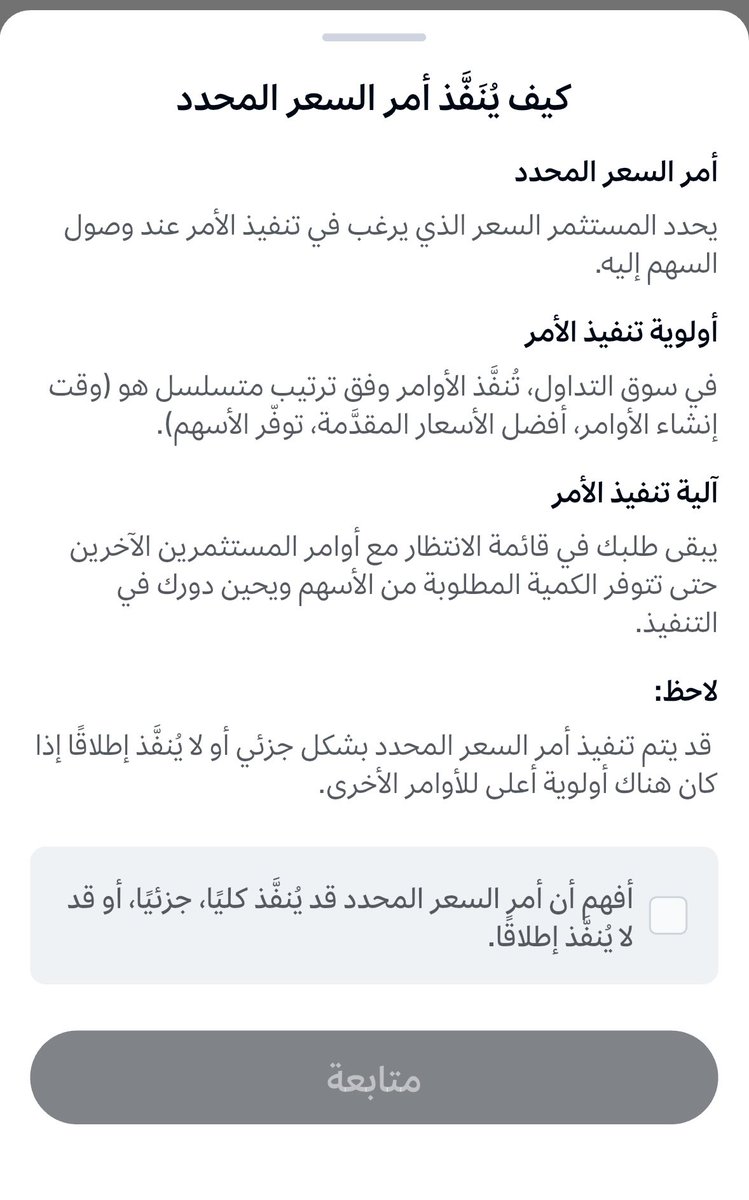 كيف يُنَفَّذ أمر السعر المحدد

أمر السعر المحدد

يحدد المستثمر السعر الذي يرغب في تنفيذ الأمر عند وصول السهم إليه.

أولوية تنفيذ الأمر

في سوق التداول، تُنفَّذ الأوامر وفق ترتيب متسلسل هو (وقت إنشاء الأوامر، أفضل الأسعار المقدَّمة، توفّر الأسهم).

آلية تنفيذ الأمر

يبقى طلبك في قائمة الانتظار مع أوامر المستثمرين الآخرين حتى تتوفر الكمية المطلوبة من الأسهم ويحين دورك في التنفيذ.

لاحظ:

قد يتم تنفيذ أمر السعر المحدد بشكل جزئي أو لا يُنفَّذ إطلاقًا إذا كان هناك أولوية أعلى للأوامر الأخرى.

أفهم أن أمر السعر المحدد قد يُنفَّذ كليًا، جزئيًا، أو قد لا يُنفَّذ إطلاقًا.

متابعة